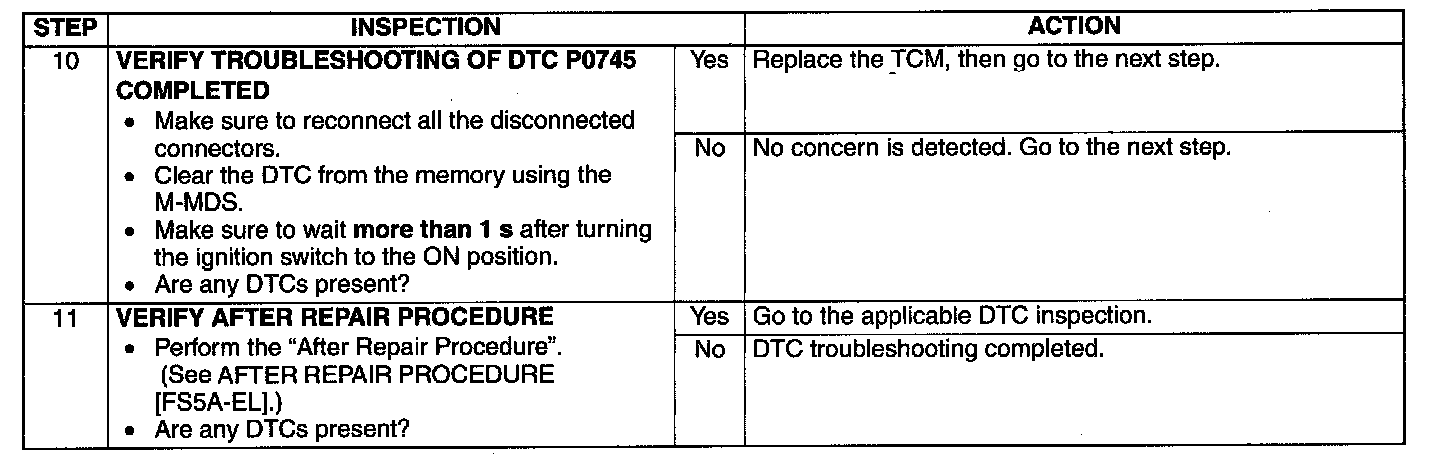 | STEP | INSPECTION | | ACTION |
|---|---|---|---|
| 10 | VERIFY TROUBLESHOOTING OF DTC P0745 COMPLETED • Make sure to reconnect all the disconnected connectors. • Clear the DTC from the memory using the M-MDS. • Make sure to wait more than 1 s after turning the ignition switch to the ON position. • Are any DTCs present? | Yes | Replace the TCM, then go to the next step. |
| | | No | No concern is detected. Go to the next step. |
| 11 | VERIFY AFTER REPAIR PROCEDURE • Perform the "After Repair Procedure". (See AFTER REPAIR PROCEDURE [FS5A-EL].) • Are any DTCs present? | Yes | Go to the applicable DTC inspection. |
| | | No | DTC troubleshooting completed. |